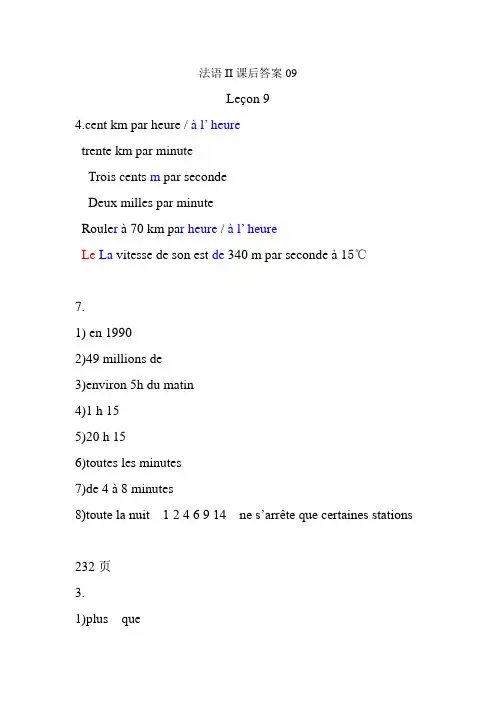 法语 II 课后答案 09

Leçon 9

4.cent km par heure / à l' heure

trente km par minute

Trois cents m par seconde

Deux milles par minute

Rouler à 70 km par heure / à l' heure

Le La vitesse de son est de 340 m par seconde à 15℃

7.

1) en 1990

2)49 millions de

3)environ 5h du matin

4)1 h 15

5)20 h 15

6)toutes les minutes

7)de 4 à 8 minutes

8)toute la nuit 1 2 4 6 9 14 ne s'arrête que certaines stations

232 页

3.

1)plus que